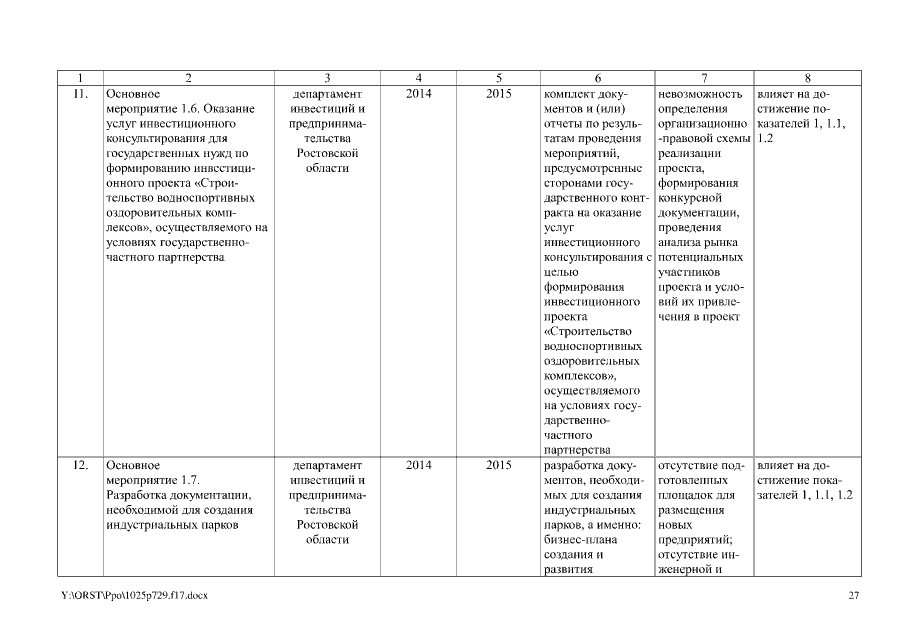 | 1 | 2 | 3 | 4 | 5 | 6 | 7 | 8 |
|---|---|---|---|---|---|---|---|
| 11. | Основное мероприятие 1.6. Оказание услуг инвестиционного консультирования для государственных нужд по формированию инвестиционного проекта «Строительство водноспортивных оздоровительных комплексов», осуществляемого на условиях государственно-частного партнерства | департамент инвестиций и предпринимательства Ростовской области | 2014 | 2015 | комплект документов и (или) отчеты по результатам проведения мероприятий, предусмотренные сторонами государственного контракта на оказание услуг инвестиционного консультирования с целью формирования инвестиционного проекта «Строительство водноспортивных оздоровительных комплексов», осуществляемого на условиях государственно-частного партнерства | невозможность определения организационно-правовой схемы реализации проекта, формирования конкурсной документации, проведения анализа рынка потенциальных участников проекта и условий их привлечения в проект | влияет на достижение показателей 1, 1.1, 1.2 |
| 12. | Основное мероприятие 1.7. Разработка документации, необходимой для создания индустриальных парков | департамент инвестиций и предпринимательства Ростовской области | 2014 | 2015 | разработка документов, необходимых для создания индустриальных парков, а именно: бизнес-плана создания и развития | отсутствие подготовленных площадок для размещения новых предприятий; отсутствие инженерной и | влияет на достижение показателей 1, 1.1, 1.2 |

Y:\ORST\Ppo\1025p729.f17.docx

27